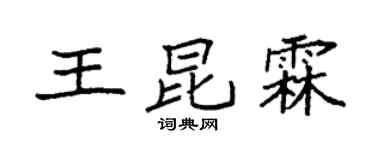 王昆霖

词典网